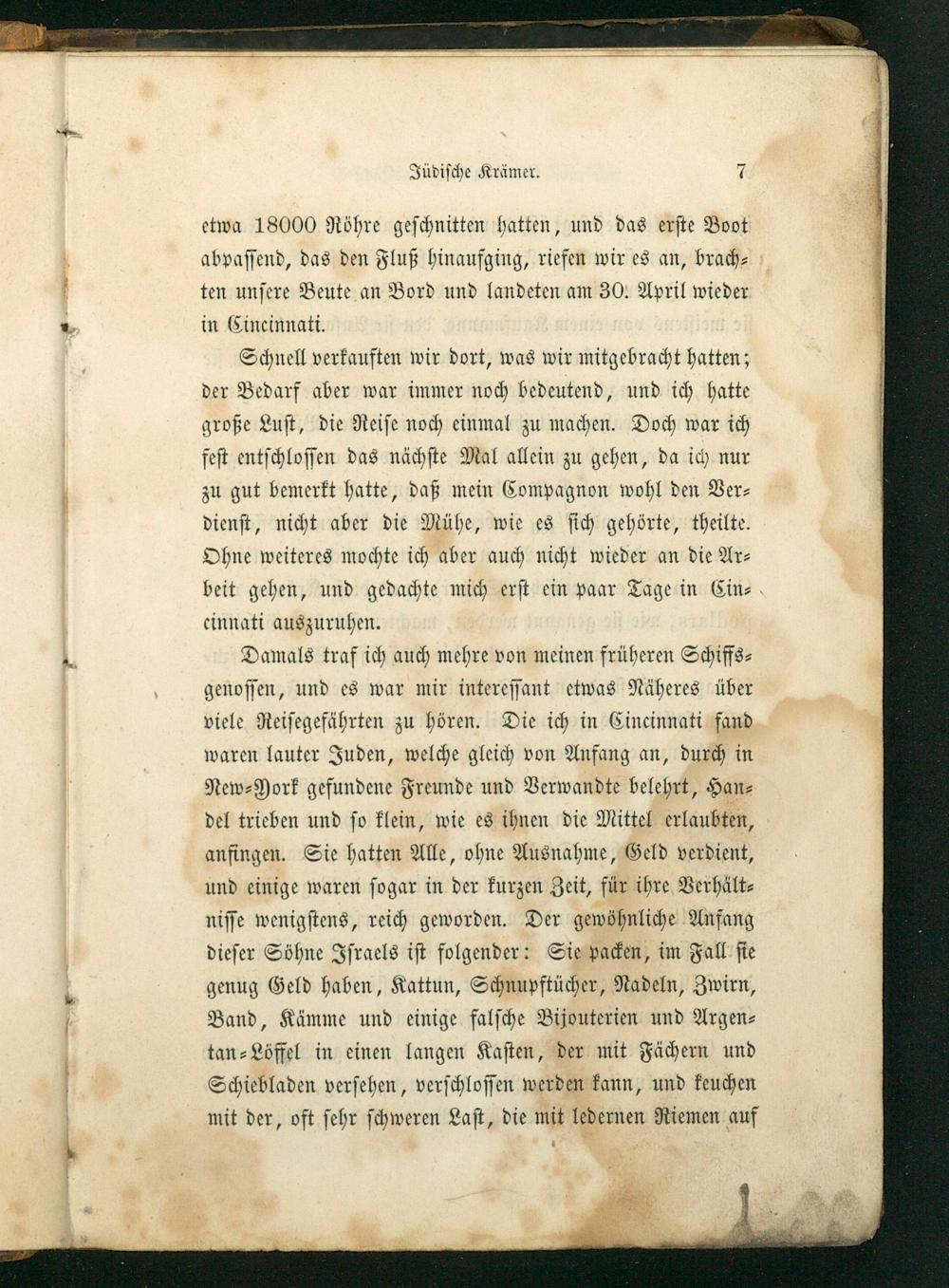 Jüdische Krämer. 7

etwa 18000 Röhre geschnitten hatten, und das erste Boot abpassend, das den Fluß hinaufging, riefen wir es an, brachten unsere Beute an Bord und landeten am 30. April wieder in Cincinnati.

Schnell verkauften wir dort, was wir mitgebracht hatten; der Bedarf aber war immer noch bedeutend, und ich hatte große Lust, die Reise noch einmal zu machen. Doch war ich fest entschlossen das nächste Mal allein zu gehen, da ich nur zu gut bemerkt hatte, daß mein Compagnon wohl den Verdienst, nicht aber die Mühe, wie es sich gehörte, theilte. Ohne weiteres mochte ich aber auch nicht wieder an die Arbeit gehen, und gedachte mich erst ein paar Tage in Cincinnati auszuruhen.

Damals traf ich auch mehre von meinen früheren Schiffsgenossen, und es war mir interessant etwas Näheres über viele Reisegefährten zu hören. Die ich in Cincinnati fand waren lauter Juden, welche gleich von Anfang an, durch in New-York gefundene Freunde und Verwandte belehrt, Handel trieben und so klein, wie es ihnen die Mittel erlaubten, anfingen. Sie hatten Alle, ohne Ausnahme, Geld verdient, und einige waren sogar in der kurzen Zeit, für ihre Verhältnisse wenigstens, reich geworden. Der gewöhnliche Anfang dieser Söhne Israels ist folgender: Sie packen, im Fall sie genug Geld haben, Kattun, Schnupftücher, Nadeln, Zwirn, Band, Kämme und einige falsche Bijouterien und Argentan-Löffel in einen langen Kasten, der mit Fächern und Schiebladen versehen, verschlossen werden kann, und keuchen mit der, oft sehr schweren Last, die mit ledernen Riemen auf